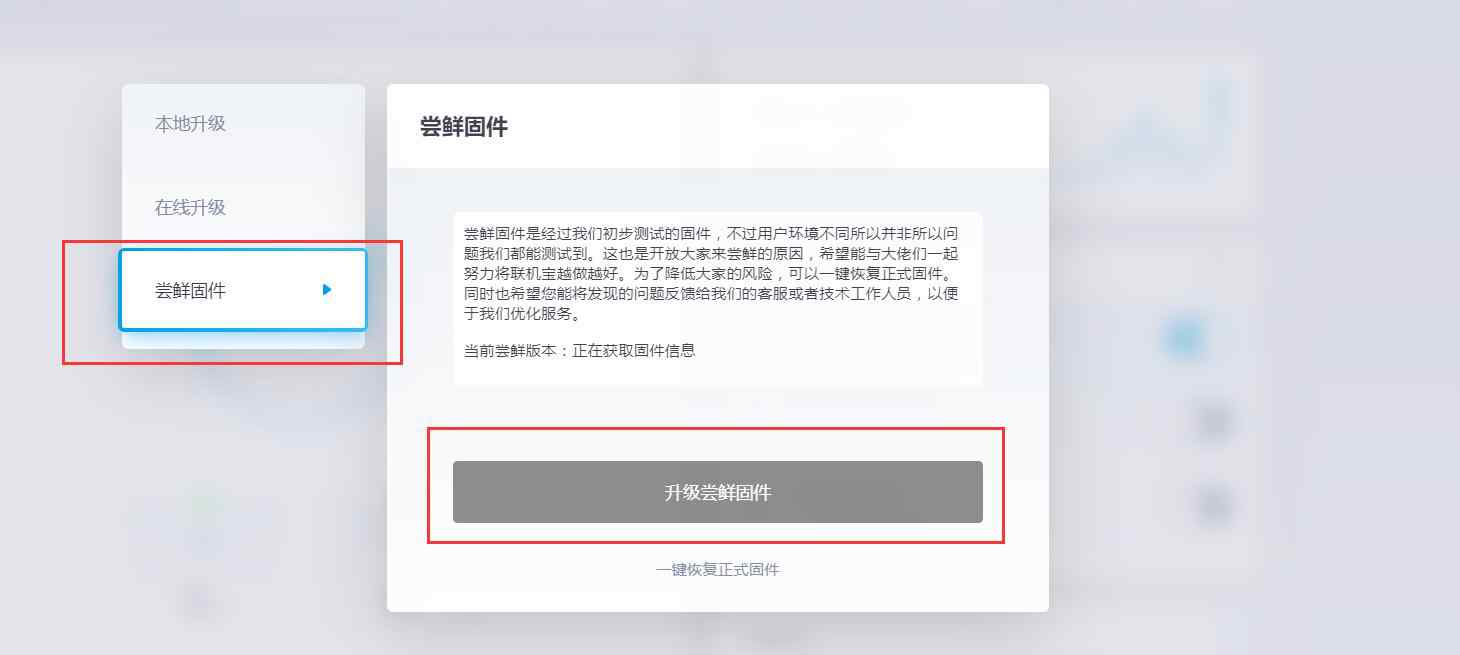 本地升级

在线升级

尝鲜固件

尝鲜固件

尝鲜固件是经过我们初步测试的固件，不过用户环境不同所以并非所以问题我们都能测试到。这也是开放大家来尝鲜的原因，希望能与大佬们一起努力将联机宝越做越好。为了降低大家的风险，可以一键恢复正式固件。同时也希望您能将发现的问题反馈给我们的客服或者技术工作人员，以便于我们优化服务。

当前尝鲜版本：正在获取固件信息

升级尝鲜固件

一键恢复正式固件